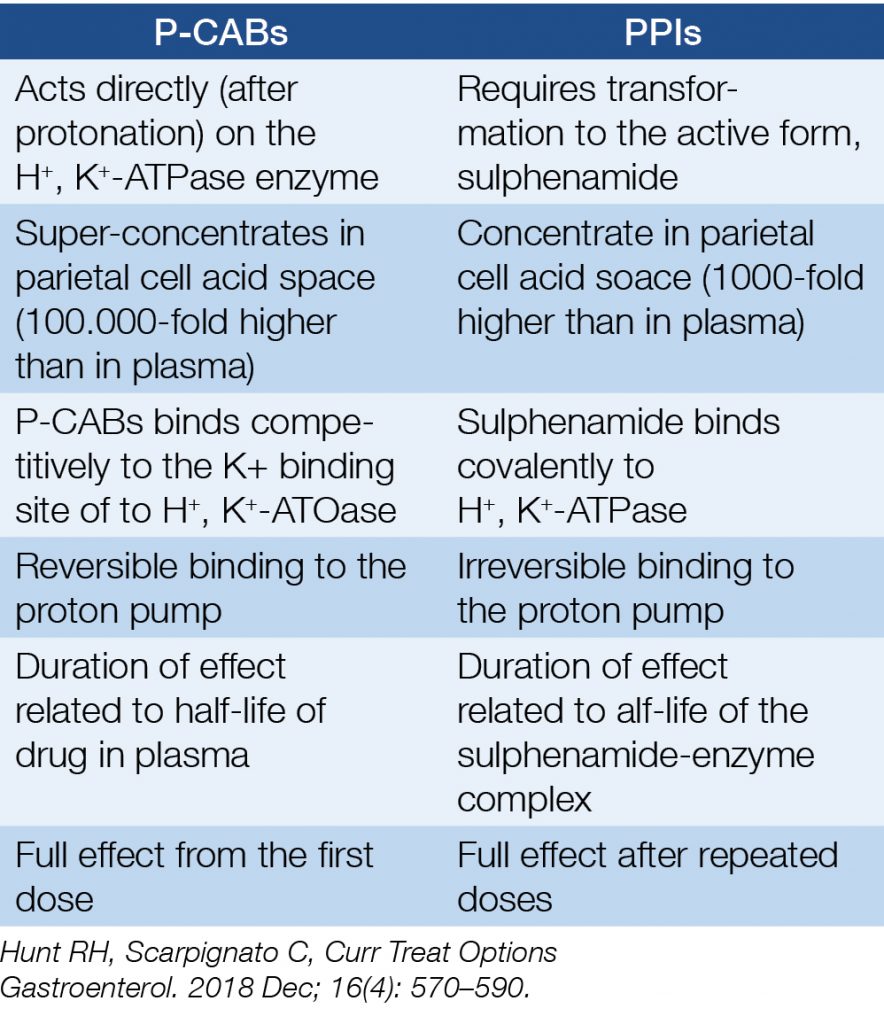 | P-CABs | PPIs |
|---|---|
| Acts directly (after protonation) on the $H^+$, $K^+$-ATPase enzyme | Requires transformation to the active form, sulphenamide |
| Super-concentrates in parietal cell acid space (100.000-fold higher than in plasma) | Concentrate in parietal cell acid soace (1000-fold higher than in plasma) |
| P-CABs binds competitively to the K+ binding site of to $H^+$, $K^+$-ATOase | Sulphenamide binds covalently to $H^+$, $K^+$-ATPase |
| Reversible binding to the proton pump | Irreversible binding to the proton pump |
| Duration of effect related to half-life of drug in plasma | Duration of effect related to alf-life of the sulphenamide-enzyme complex |
| Full effect from the first dose | Full effect after repeated doses |

Hunt RH, Scarpignato C, Curr Treat Options Gastroenterol. 2018 Dec; 16(4): 570–590.